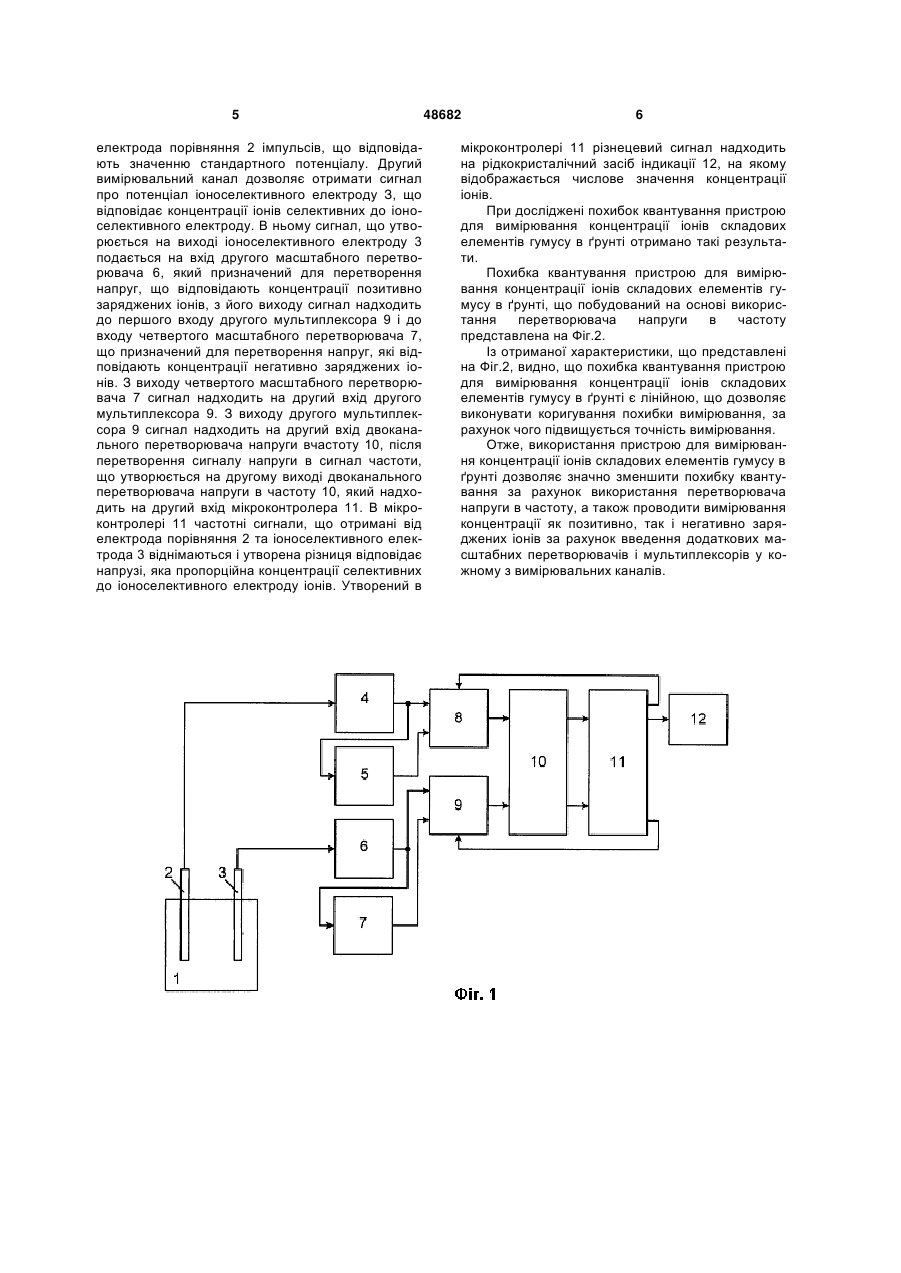 5

48682

6

електрода порівняння 2 імпульсів, що відповідають значенню стандартного потенціалу. Другий вимірювальний канал дозволяє отримати сигнал про потенціал іоноселективного електроду 3, що відповідає концентрації іонів селективних до іоноселективного електроду. В ньому сигнал, що утворюється на виході іоноселективного електроду 3 подається на вхід другого масштабного перетворювача 6, який призначений для перетворення напруг, що відповідають концентрації позитивно заряджених іонів, з його виходу сигнал надходить до першого входу другого мультиплексора 9 і до входу четвертого масштабного перетворювача 7, що призначений для перетворення напруг, які відповідають концентрації негативно заряджених іонів. З виходу четвертого масштабного перетворювача 7 сигнал надходить на другий вхід другого мультиплексора 9. З виходу другого мультиплексора 9 сигнал надходить на другий вхід двоканального перетворювача напруги вчастоту 10, після перетворення сигналу напруги в сигнал частоти, що утворюється на другому виході двоканального перетворювача напруги в частоту 10, який надходить на другий вхід мікроконтролера 11. В мікроконтролері 11 частотні сигнали, що отримані від електрода порівняння 2 та іоноселективного електрода 3 віднімаються і утворена різниця відповідає напрузі, яка пропорційна концентрації селективних до іоноселективного електроду іонів. Утворений в мікроконтролері 11 різнецевий сигнал надходить на рідкокристалічний засіб індикації 12, на якому відображається числове значення концентрації іонів.

При досліджені похибок квантування пристрою для вимірювання концентрації іонів складових елементів гумусу в ґрунті отримано такі результати.

Похибка квантування пристрою для вимірювання концентрації іонів складових елементів гумусу в ґрунті, що побудований на основі використання перетворювача напруги в частоту представлена на Фіг.2.

Із отриманої характеристики, що представлені на Фіг.2, видно, що похибка квантування пристрою для вимірювання концентрації іонів складових елементів гумусу в ґрунті є лінійною, що дозволяє виконувати коригування похибки вимірювання, за рахунок чого підвищується точність вимірювання.

Отже, використання пристрою для вимірювання концентрації іонів складових елементів гумусу в ґрунті дозволяє значно зменшити похибку квантування за рахунок використання перетворювача напруги в частоту, а також проводити вимірювання концентрації як позитивно, так і негативно заряджених іонів за рахунок введення додаткових масштабних перетворювачів і мультиплексорів у кожному з вимірювальних каналів.

4
5
6
7
8
9
10
11
12
2
3
1

Фіг. 1